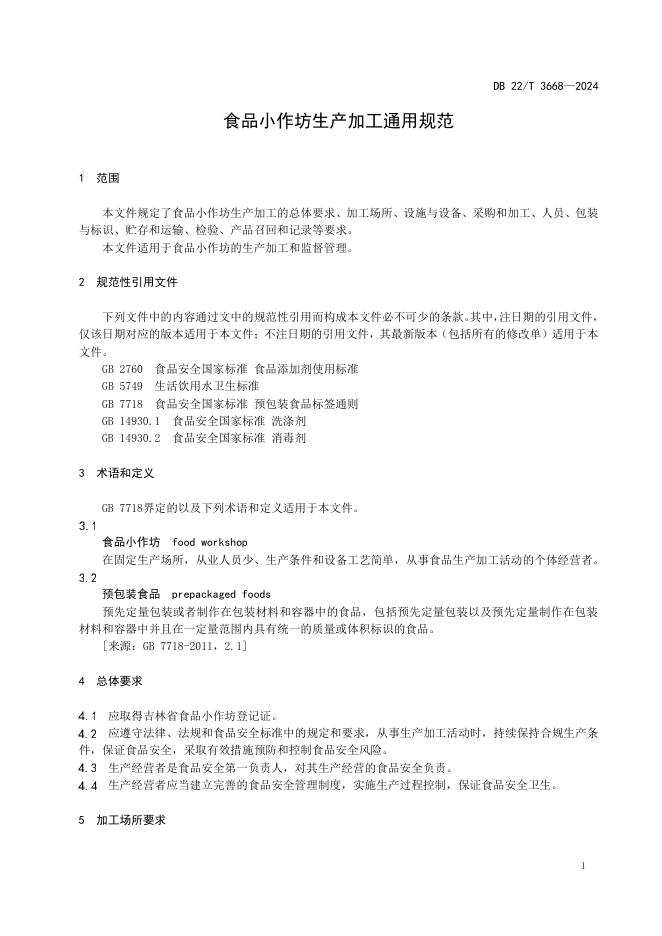 DB 22/T 3668—2024

食品小作坊生产加工通用规范

1 范围

本文件规定了食品小作坊生产加工的总体要求、加工场所、设施与设备、采购和加工、人员、包装与标识、贮存和运输、检验、产品召回和记录等要求。

本文件适用于食品小作坊的生产加工和监督管理。

2 规范性引用文件

下列文件中的内容通过文中的规范性引用而构成本文件必不可少的条款。其中，注日期的引用文件，仅该日期对应的版本适用于本文件；不注日期的引用文件，其最新版本（包括所有的修改单）适用于本文件。

GB 2760 食品安全国家标准 食品添加剂使用标准
GB 5749 生活饮用水卫生标准
GB 7718 食品安全国家标准 预包装食品标签通则
GB 14930.1 食品安全国家标准 洗涤剂
GB 14930.2 食品安全国家标准 消毒剂

3 术语和定义

GB 7718界定的以及下列术语和定义适用于本文件。

3.1
食品小作坊 food workshop
在固定生产场所，从业人员少、生产条件和设备工艺简单，从事食品生产加工活动的个体经营者。

3.2
预包装食品 prepackaged foods
预先定量包装或者制作在包装材料和容器中的食品，包括预先定量包装以及预先定量制作在包装材料和容器中并且在一定量范围内具有统一的质量或体积标识的食品。
［来源：GB 7718-2011，2.1］

4 总体要求

4.1 应取得吉林省食品小作坊登记证。

4.2 应遵守法律、法规和食品安全标准中的规定和要求，从事生产加工活动时，持续保持合规生产条件，保证食品安全，采取有效措施预防和控制食品安全风险。

4.3 生产经营者是食品安全第一负责人，对其生产经营的食品安全负责。

4.4 生产经营者应当建立完善的食品安全管理制度，实施生产过程控制，保证食品安全卫生。

5 加工场所要求

1